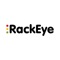 RackEye